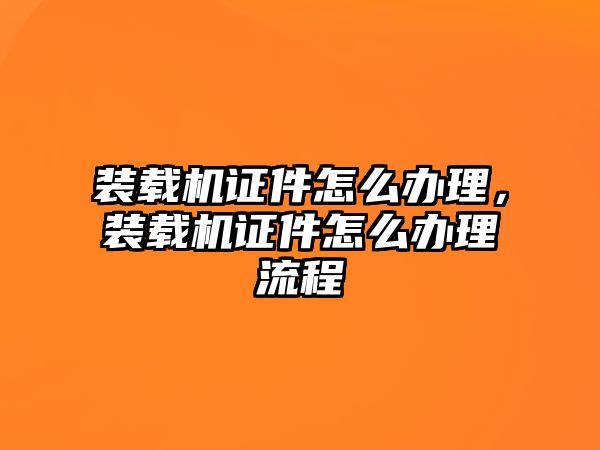 装载机证件怎么办理，装载机证件怎么办理流程